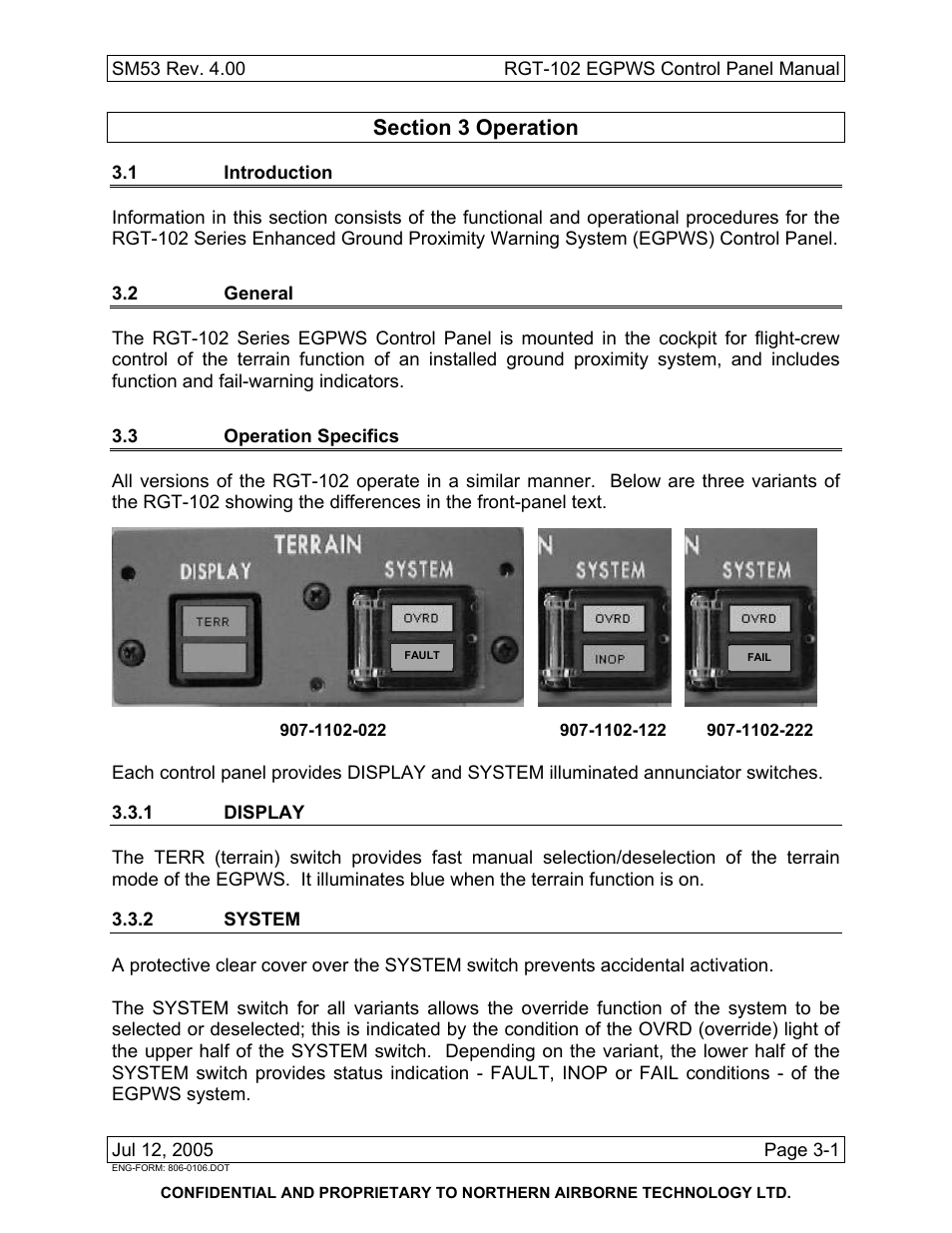 SM53 Rev. 4.00 RGT-102 EGPWS Control Panel Manual

Section 3 Operation

3.1 Introduction

Information in this section consists of the functional and operational procedures for the RGT-102 Series Enhanced Ground Proximity Warning System (EGPWS) Control Panel.

3.2 General

The RGT-102 Series EGPWS Control Panel is mounted in the cockpit for flight-crew control of the terrain function of an installed ground proximity system, and includes function and fail-warning indicators.

3.3 Operation Specifics

All versions of the RGT-102 operate in a similar manner. Below are three variants of the RGT-102 showing the differences in the front-panel text.

TERRAIN
DISPLAY
SYSTEM
TERR
OVRD
FAULT

N
SYSTEM
OVRD
INOP

N
SYSTEM
OVRD
FAIL

907-1102-022 907-1102-122 907-1102-222

Each control panel provides DISPLAY and SYSTEM illuminated annunciator switches.

3.3.1 DISPLAY

The TERR (terrain) switch provides fast manual selection/deselection of the terrain mode of the EGPWS. It illuminates blue when the terrain function is on.

3.3.2 SYSTEM

A protective clear cover over the SYSTEM switch prevents accidental activation.

The SYSTEM switch for all variants allows the override function of the system to be selected or deselected; this is indicated by the condition of the OVRD (override) light of the upper half of the SYSTEM switch. Depending on the variant, the lower half of the SYSTEM switch provides status indication - FAULT, INOP or FAIL conditions - of the EGPWS system.

Jul 12, 2005 Page 3-1
ENG-FORM: 806-0106.DOT

CONFIDENTIAL AND PROPRIETARY TO NORTHERN AIRBORNE TECHNOLOGY LTD.